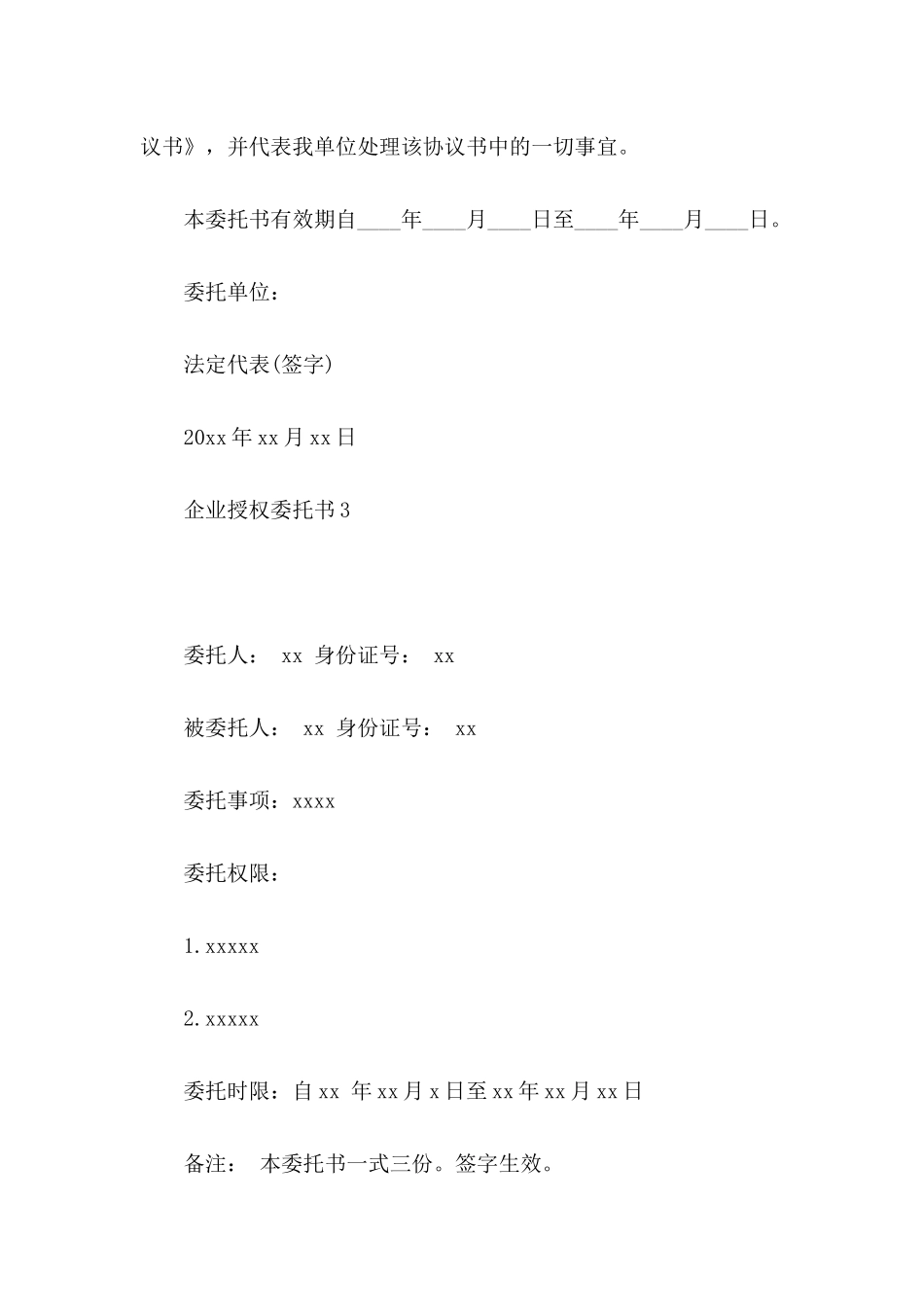 议书》，并代表我单位处理该协议书中的一切事宜。

本委托书有效期自____年____月____日至____年____月____日。

委托单位：

法定代表(签字)

20xx 年 xx 月 xx 日

企业授权委托书 3

委托人： xx 身份证号： xx

被委托人： xx 身份证号： xx

委托事项：xxxx

委托权限：

1. xxxxx

2. xxxxx

委托时限：自 xx 年 xx 月 x 日至 xx 年 xx 月 xx 日

备注： 本委托书一式三份。签字生效。